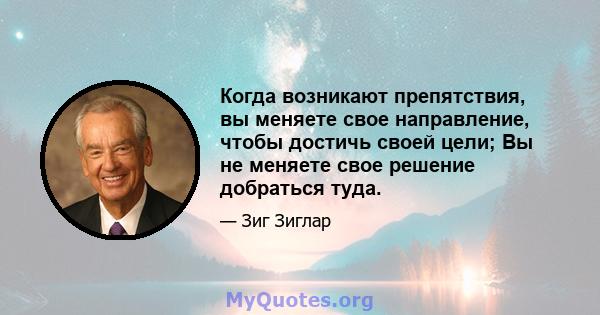 Когда возникают препятствия, вы меняете свое направление, чтобы достичь своей цели; Вы не меняете свое решение добраться туда.

— Зиг Зиглар

MyQuotes.org